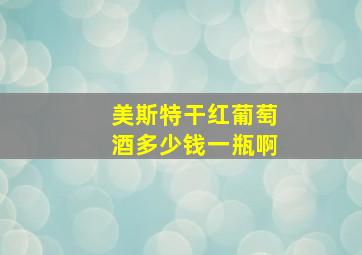 美斯特干红葡萄酒多少钱一瓶啊